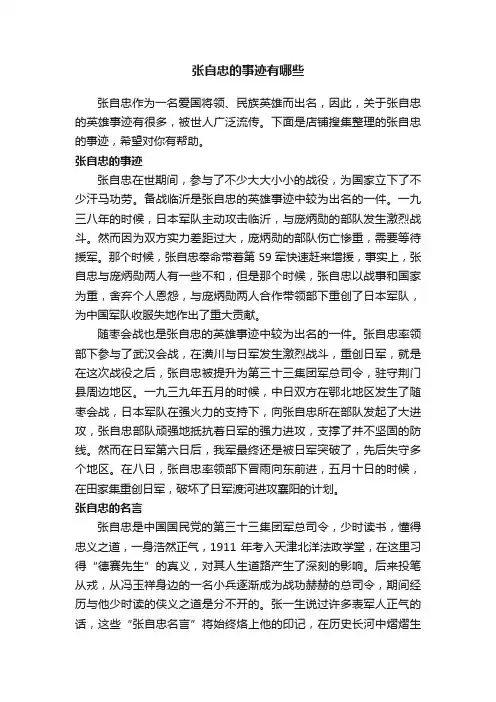 张自忠的事迹有哪些

张自忠作为一名爱国将领、民族英雄而出名，因此，关于张自忠的英雄事迹有很多，被世人广泛流传。下面是店铺搜集整理的张自忠的事迹，希望对你有帮助。

张自忠的事迹

张自忠在世期间，参与了不少大大小小的战役，为国家立下了不少汗马功劳。备战临沂是张自忠的英雄事迹中较为出名的一件。一九三八年的时候，日本军队主动攻击临沂，与庞炳勋的部队发生激烈战斗。然而因为双方实力差距过大，庞炳勋的部队伤亡惨重，需要等待援军。那个时候，张自忠奉命带着第 59 军快速赶来增援，事实上，张自忠与庞炳勋两人有一些不和，但是那个时候，张自忠以战事和国家为重，舍弃个人恩怨，与庞炳勋两人合作带领部下重创了日本军队，为中国军队收服失地作出了重大贡献。

随枣会战也是张自忠的英雄事迹中较为出名的一件。张自忠率领部下参与了武汉会战，在潢川与日军发生激烈战斗，重创日军，就是在这次战役之后，张自忠被提升为第三十三集团军总司令，驻守荆门县周边地区。一九三九年五月的时候，中日双方在鄂北地区发生了随枣会战，日本军队在强火力的支持下，向张自忠所在部队发起了大进攻，张自忠部队顽强地抵抗着日军的强力进攻，支撑了并不坚固的防线。然而在日军第六日后，我军最终还是被日军突破了，先后失守多个地区。在八日，张自忠率领部下冒雨向东前进，五月十日的时候，在田家集重创日军，破坏了日军渡河进攻襄阳的计划。

张自忠的名言

张自忠是中国国民党的第三十三集团军总司令，少时读书，懂得忠义之道，一身浩然正气，1911 年考入天津北洋法政学堂，在这里习得“德赛先生”的真义，对其人生道路产生了深刻的影响。后来投笔从戎，从冯玉祥身边的一名小兵逐渐成为战功赫赫的总司令，期间经历与他少时读的侠义之道是分不开的。张一生说过许多表军人正气的话，这些“张自忠名言”将始终烙上他的印记，在历史长河中熠熠生